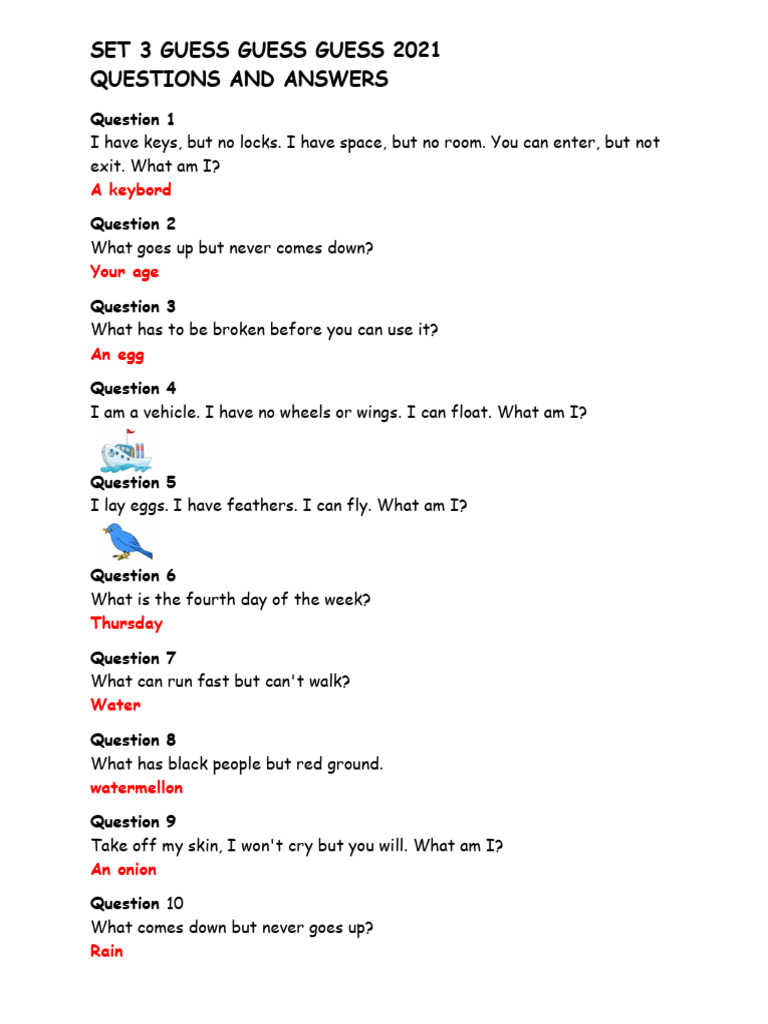 SET 3 GUESS GUESS GUESS 2021
QUESTIONS AND ANSWERS

Question 1
I have keys, but no locks. I have space, but no room. You can enter, but not exit. What am I?
A keybord

Question 2
What goes up but never comes down?
Your age

Question 3
What has to be broken before you can use it?
An egg

Question 4
I am a vehicle. I have no wheels or wings. I can float. What am I?

Question 5
I lay eggs. I have feathers. I can fly. What am I?

Question 6
What is the fourth day of the week?
Thursday

Question 7
What can run fast but can't walk?
Water

Question 8
What has black people but red ground.
watermellon

Question 9
Take off my skin, I won't cry but you will. What am I?
An onion

Question 10
What comes down but never goes up?
Rain